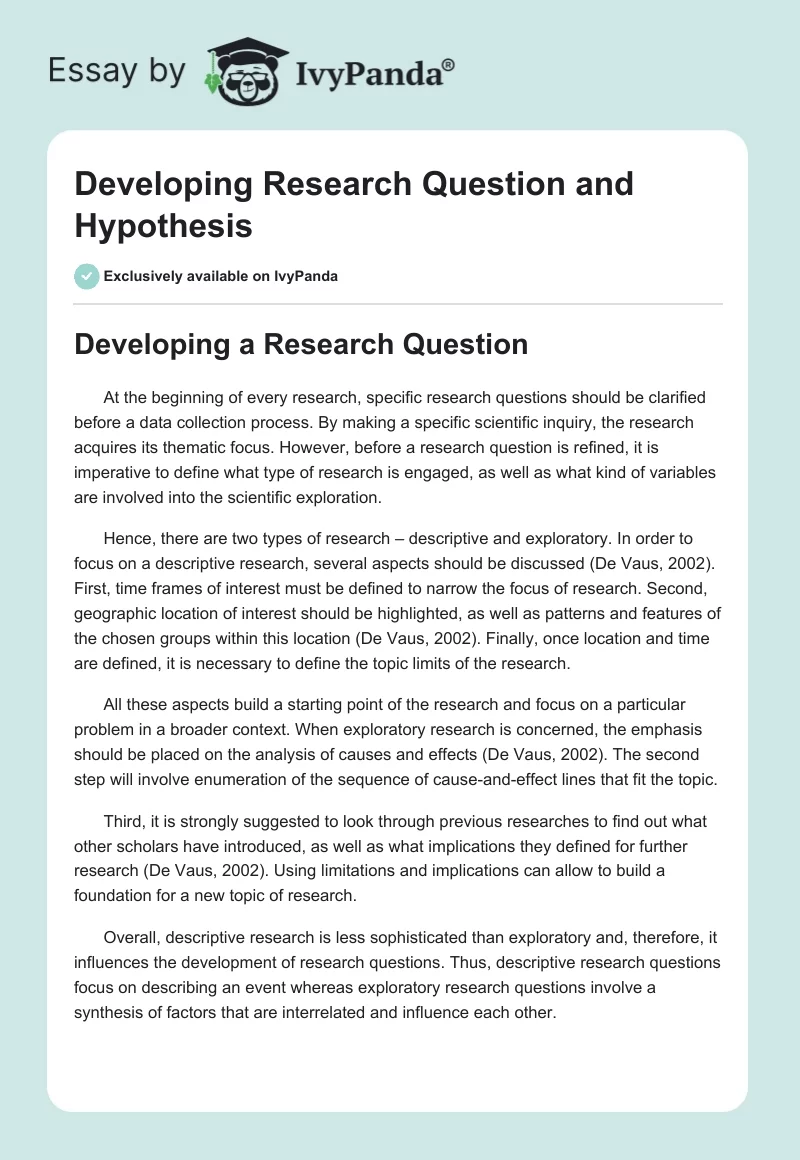 Essay by IvyPanda®

Developing Research Question and Hypothesis

Exclusively available on IvyPanda

Developing a Research Question

At the beginning of every research, specific research questions should be clarified before a data collection process. By making a specific scientific inquiry, the research acquires its thematic focus. However, before a research question is refined, it is imperative to define what type of research is engaged, as well as what kind of variables are involved into the scientific exploration.

Hence, there are two types of research – descriptive and exploratory. In order to focus on a descriptive research, several aspects should be discussed (De Vaus, 2002). First, time frames of interest must be defined to narrow the focus of research. Second, geographic location of interest should be highlighted, as well as patterns and features of the chosen groups within this location (De Vaus, 2002). Finally, once location and time are defined, it is necessary to define the topic limits of the research.

All these aspects build a starting point of the research and focus on a particular problem in a broader context. When exploratory research is concerned, the emphasis should be placed on the analysis of causes and effects (De Vaus, 2002). The second step will involve enumeration of the sequence of cause-and-effect lines that fit the topic.

Third, it is strongly suggested to look through previous researches to find out what other scholars have introduced, as well as what implications they defined for further research (De Vaus, 2002). Using limitations and implications can allow to build a foundation for a new topic of research.

Overall, descriptive research is less sophisticated than exploratory and, therefore, it influences the development of research questions. Thus, descriptive research questions focus on describing an event whereas exploratory research questions involve a synthesis of factors that are interrelated and influence each other.